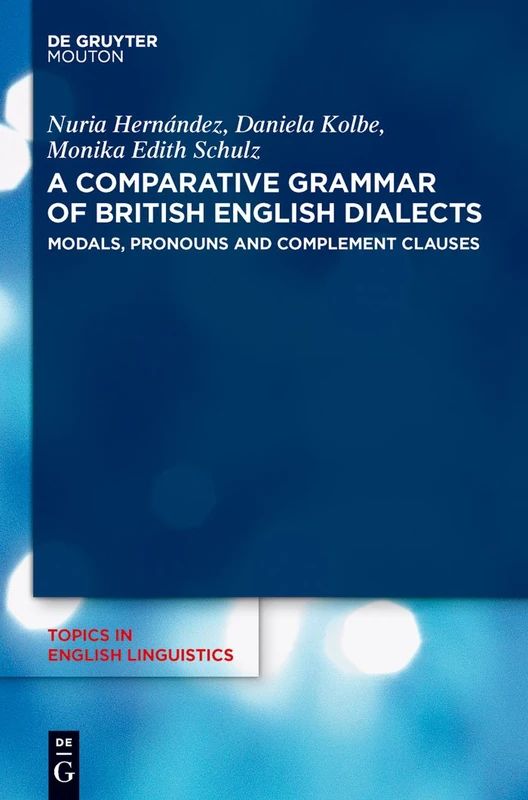 DE GRUYTER
MOUTON

Nuria Hernández, Daniela Kolbe, Monika Edith Schulz

A COMPARATIVE GRAMMAR OF BRITISH ENGLISH DIALECTS

MODALS, PRONOUNS AND COMPLEMENT CLAUSES

TOPICS IN ENGLISH LINGUISTICS

DE
G